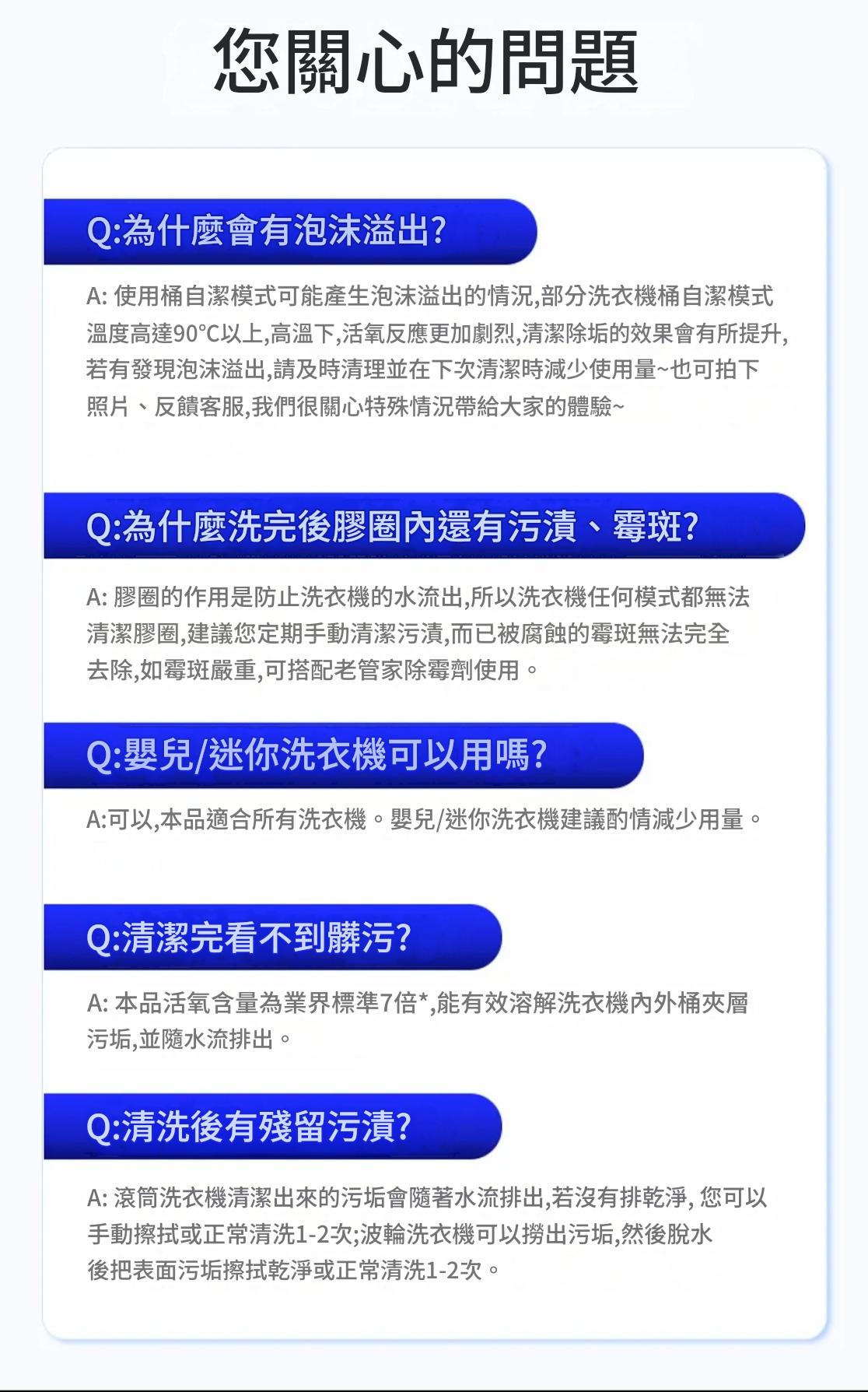 您關心的問題

Q:為什麼會有泡沫溢出?

A: 使用桶自潔模式可能產生泡沫溢出的情況,部分洗衣機桶自潔模式溫度高達90°C以上,高溫下,活氧反應更加劇烈,清潔除垢的效果會有所提升,若有發現泡沫溢出,請及時清理並在下次清潔時減少使用量~也可拍下照片、反饋客服,我們很關心特殊情況帶給大家的體驗~

Q:為什麼洗完後膠圈內還有污漬、霉斑?

A: 膠圈的作用是防止洗衣機的水流出,所以洗衣機任何模式都無法清潔膠圈,建議您定期手動清潔污漬,而已被腐蝕的霉斑無法完全去除,如霉斑嚴重,可搭配老管家除霉劑使用。

Q:嬰兒/迷你洗衣機可以用嗎?

A:可以,本品適合所有洗衣機。嬰兒/迷你洗衣機建議酌情減少用量。

Q:清潔完看不到髒污?

A: 本品活氧含量為業界標準7倍*,能有效溶解洗衣機內外桶夾層污垢,並隨水流排出。

Q:清洗後有殘留污漬?

A: 滾筒洗衣機清潔出來的污垢會隨著水流排出,若沒有排乾淨, 您可以手動擦拭或正常清洗1-2次;波輪洗衣機可以撈出污垢,然後脫水後把表面污垢擦拭乾淨或正常清洗1-2次。